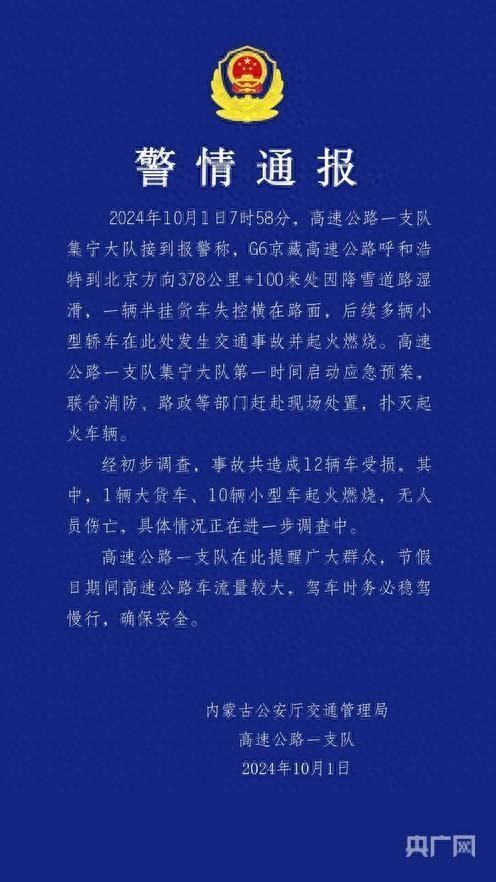 警情通报

2024年10月1日7时58分，高速公路一支队集宁大队接到报警称，G6京藏高速公路呼和浩特到北京方向378公里+100米处因降雪道路湿滑，一辆半挂货车失控横在路面，后续多辆小型轿车在此处发生交通事故并起火燃烧。高速公路一支队集宁大队第一时间启动应急预案，联合消防、路政等部门赶赴现场处置，扑灭起火车辆。

经初步调查，事故共造成12辆车受损，其中，1辆大货车、10辆小型车起火燃烧，无人员伤亡，具体情况正在进一步调查中。

高速公路一支队在此提醒广大群众，节假日期间高速公路车流量较大，驾车时务必稳驾慢行，确保安全。

内蒙古公安厅交通管理局
高速公路一支队
2024年10月1日

央广网